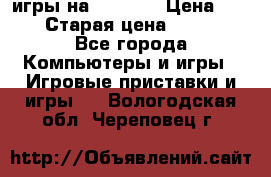 игры на Цена
Старая цена
Все города
Компьютеры и игры
Игровые приставки и игры Вологодская обл Череповец г

http://Объявлений.сайт